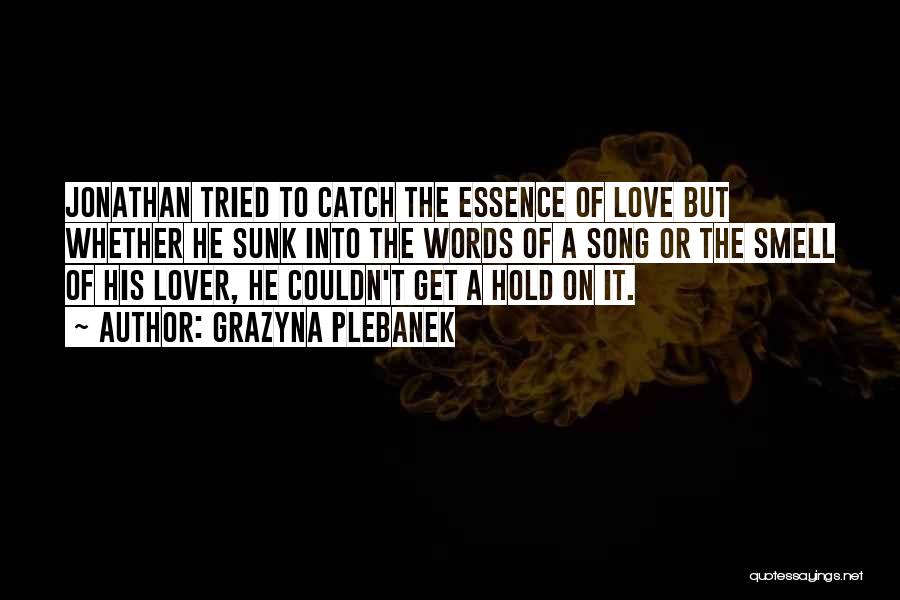 JONATHAN TRIED TO CATCH THE ESSENCE OF LOVE BUT WHETHER HE SUNK INTO THE WORDS OF A SONG OR THE SMELL OF HIS LOVER, HE COULDN'T GET A HOLD ON IT.
~ AUTHOR: GRAZYNA PLEBANEK

quotessayings.net